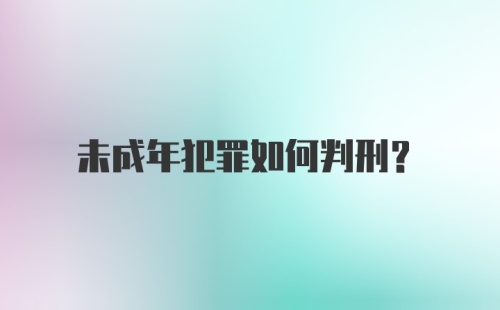 未成年犯罪如何判刑?